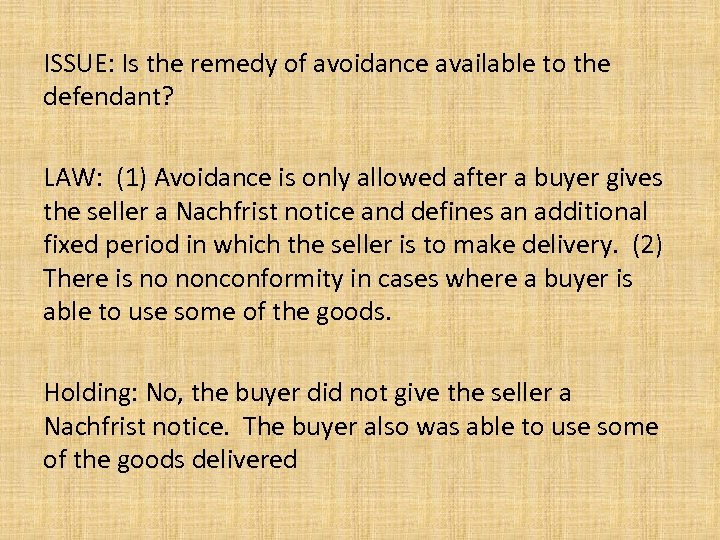 ISSUE: Is the remedy of avoidance available to the defendant?

LAW: (1) Avoidance is only allowed after a buyer gives the seller a Nachfrist notice and defines an additional fixed period in which the seller is to make delivery. (2) There is no nonconformity in cases where a buyer is able to use some of the goods.

Holding: No, the buyer did not give the seller a Nachfrist notice. The buyer also was able to use some of the goods delivered